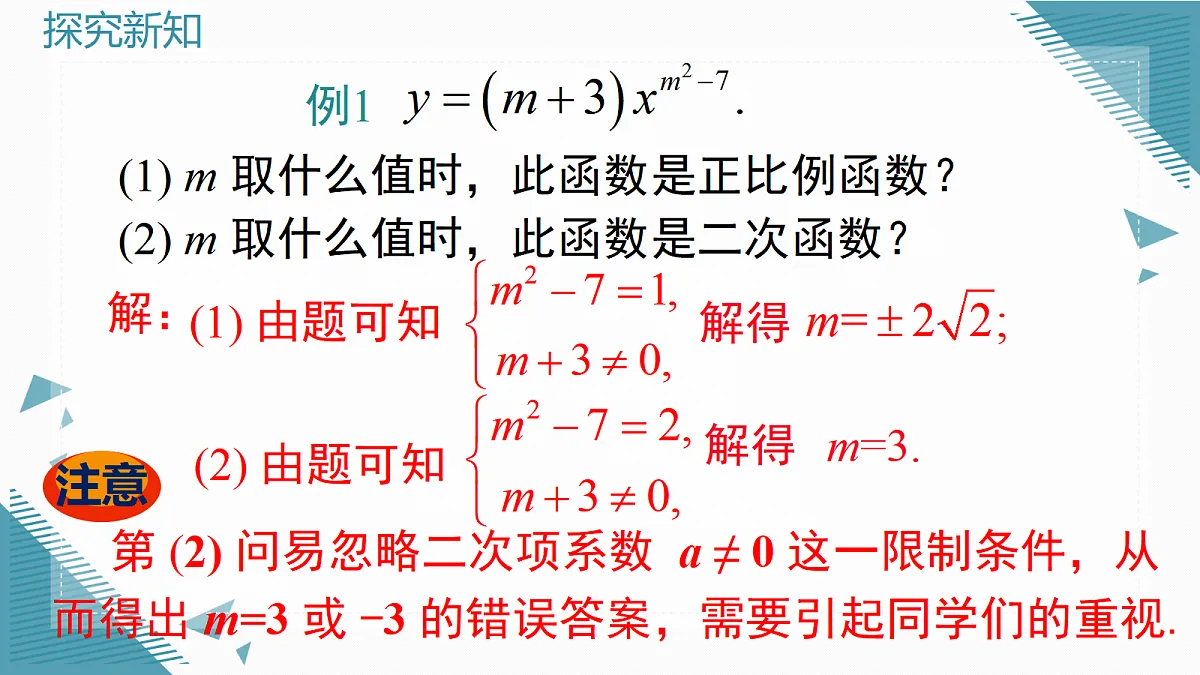 探究新知

例1 $y=(m+3)x^{m^2-7}$.

(1) $m$ 取什么值时，此函数是正比例函数？

(2) $m$ 取什么值时，此函数是二次函数？

解：(1) 由题可知 $\begin{cases} m^2-7=1, \\ m+3\neq 0, \end{cases}$ 解得 $m=\pm 2\sqrt{2}$;

(2) 由题可知 $\begin{cases} m^2-7=2, \\ m+3\neq 0, \end{cases}$ 解得 $m=3$.

注意

第 (2) 问易忽略二次项系数 $a\neq 0$ 这一限制条件，从而得出 $m=3$ 或 $-3$ 的错误答案，需要引起同学们的重视.